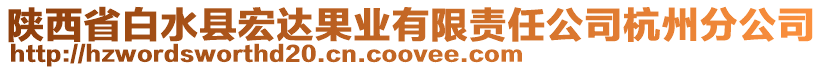 陕西省白水县宏达果业有限责任公司杭州分公司
http://hzwordsworthd20.cn.coovee.com